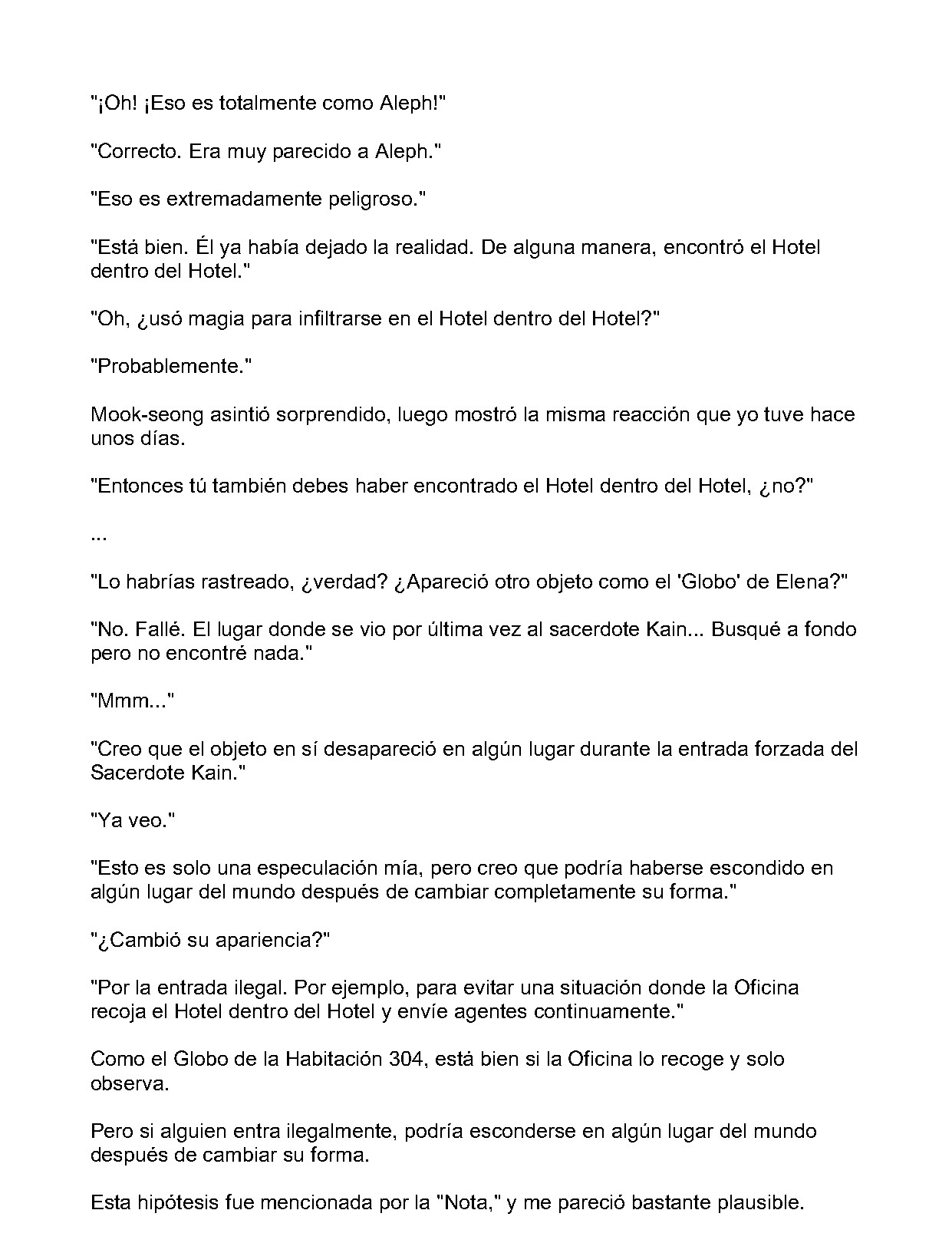 "¡Oh! ¡Eso es totalmente como Aleph!"

"Correcto. Era muy parecido a Aleph."

"Eso es extremadamente peligroso."

"Está bien. Él ya había dejado la realidad. De alguna manera, encontró el Hotel dentro del Hotel."

"Oh, ¿usó magia para infiltrarse en el Hotel dentro del Hotel?"

"Probablemente."

Mook-seong asintió sorprendido, luego mostró la misma reacción que yo tuve hace unos días.

"Entonces tú también debes haber encontrado el Hotel dentro del Hotel, ¿no?"

...

"Lo habrías rastreado, ¿verdad? ¿Apareció otro objeto como el 'Globo' de Elena?"

"No. Fallé. El lugar donde se vio por última vez al sacerdote Kain... Busqué a fondo pero no encontré nada."

"Mmm..."

"Creo que el objeto en sí desapareció en algún lugar durante la entrada forzada del Sacerdote Kain."

"Ya veo."

"Esto es solo una especulación mía, pero creo que podría haberse escondido en algún lugar del mundo después de cambiar completamente su forma."

"¿Cambió su apariencia?"

"Por la entrada ilegal. Por ejemplo, para evitar una situación donde la Oficina recoja el Hotel dentro del Hotel y envíe agentes continuamente."

Como el Globo de la Habitación 304, está bien si la Oficina lo recoge y solo observa.

Pero si alguien entra ilegalmente, podría esconderse en algún lugar del mundo después de cambiar su forma.

Esta hipótesis fue mencionada por la "Nota," y me pareció bastante plausible.